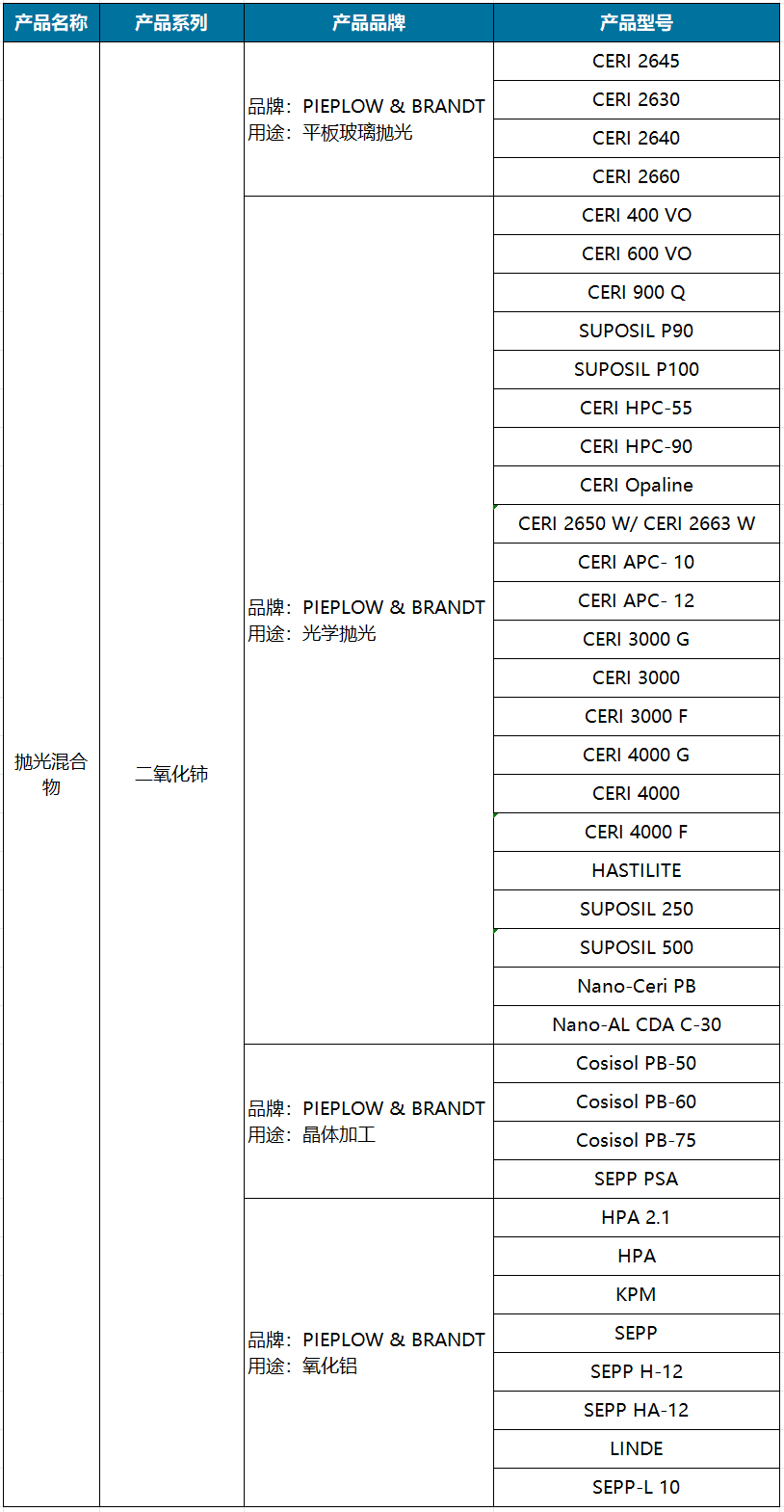 | 产品名称 | 产品系列 | 产品品牌 | 产品型号 |
|---|---|---|---|
| 抛光混合物 | 二氧化铈 | 品牌：PIEPLOW & BRANDT 用途：平板玻璃抛光 | CERI 2645 |
| | | | CERI 2630 |
| | | | CERI 2640 |
| | | | CERI 2660 |
| | | 品牌：PIEPLOW & BRANDT 用途：光学抛光 | CERI 400 VO |
| | | | CERI 600 VO |
| | | | CERI 900 Q |
| | | | SUPOSIL P90 |
| | | | SUPOSIL P100 |
| | | | CERI HPC-55 |
| | | | CERI HPC-90 |
| | | | CERI Opaline |
| | | | CERI 2650 W/ CERI 2663 W |
| | | | CERI APC- 10 |
| | | | CERI APC- 12 |
| | | | CERI 3000 G |
| | | | CERI 3000 |
| | | | CERI 3000 F |
| | | | CERI 4000 G |
| | | | CERI 4000 |
| | | | CERI 4000 F |
| | | | HASTILITE |
| | | | SUPOSIL 250 |
| | | | SUPOSIL 500 |
| | | | Nano-Ceri PB |
| | | | Nano-AL CDA C-30 |
| | | 品牌：PIEPLOW & BRANDT 用途：晶体加工 | Cosisol PB-50 |
| | | | Cosisol PB-60 |
| | | | Cosisol PB-75 |
| | | | SEPP PSA |
| | | 品牌：PIEPLOW & BRANDT 用途：氧化铝 | HPA 2.1 |
| | | | HPA |
| | | | KPM |
| | | | SEPP |
| | | | SEPP H-12 |
| | | | SEPP HA-12 |
| | | | LINDE |
| | | | SEPP-L 10 |